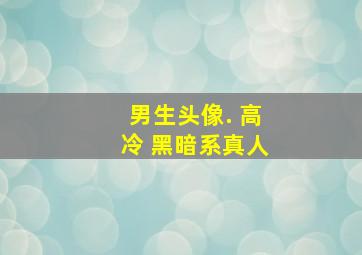 男生头像. 高冷 黑暗系真人